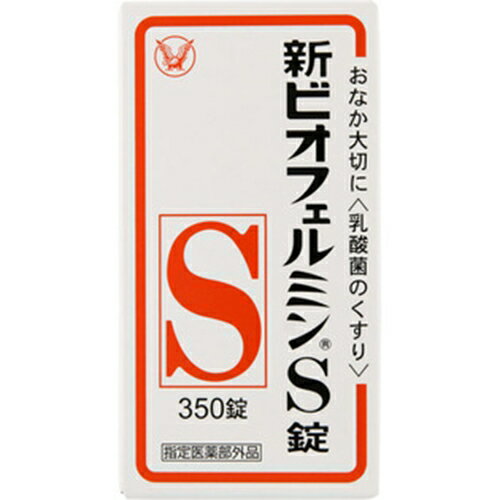 おなか大切に〈乳酸菌のくすり〉

新ビオフェルミン®S錠

S

350錠

指定医薬部外品